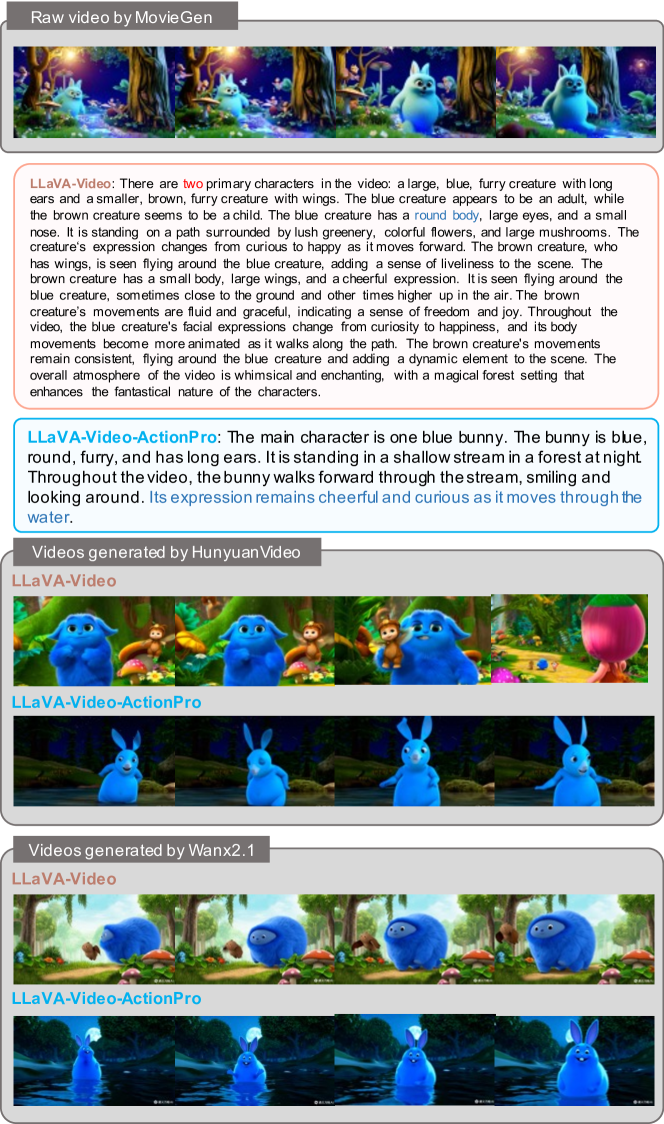 Raw video by MovieGen

LLaVA-Video: There are two primary characters in the video: a large, blue, furry creature with long ears and a smaller, brown, furry creature with wings. The blue creature appears to be an adult, while the brown creature seems to be a child. The blue creature has a round body, large eyes, and a small nose. It is standing on a path surrounded by lush greenery, colorful flowers, and large mushrooms. The creature's expression changes from curious to happy as it moves forward. The brown creature, who has wings, is seen flying around the blue creature, adding a sense of liveliness to the scene. The brown creature has a small body, large wings, and a cheerful expression. It is seen flying around the blue creature, sometimes close to the ground and other times higher up in the air. The brown creature's movements are fluid and graceful, indicating a sense of freedom and joy. Throughout the video, the blue creature's facial expressions change from curiosity to happiness, and its body movements become more animated as it walks along the path. The brown creature's movements remain consistent, flying around the blue creature and adding a dynamic element to the scene. The overall atmosphere of the video is whimsical and enchanting, with a magical forest setting that enhances the fantastical nature of the characters.

LLaVA-Video-ActionPro: The main character is one blue bunny. The bunny is blue, round, furry, and has long ears. It is standing in a shallow stream in a forest at night. Throughout the video, the bunny walks forward through the stream, smiling and looking around. Its expression remains cheerful and curious as it moves through the water.

Videos generated by HunyuanVideo

LLaVA-Video

LLaVA-Video-ActionPro

Videos generated by Wanx2.1

LLaVA-Video

LLaVA-Video-ActionPro